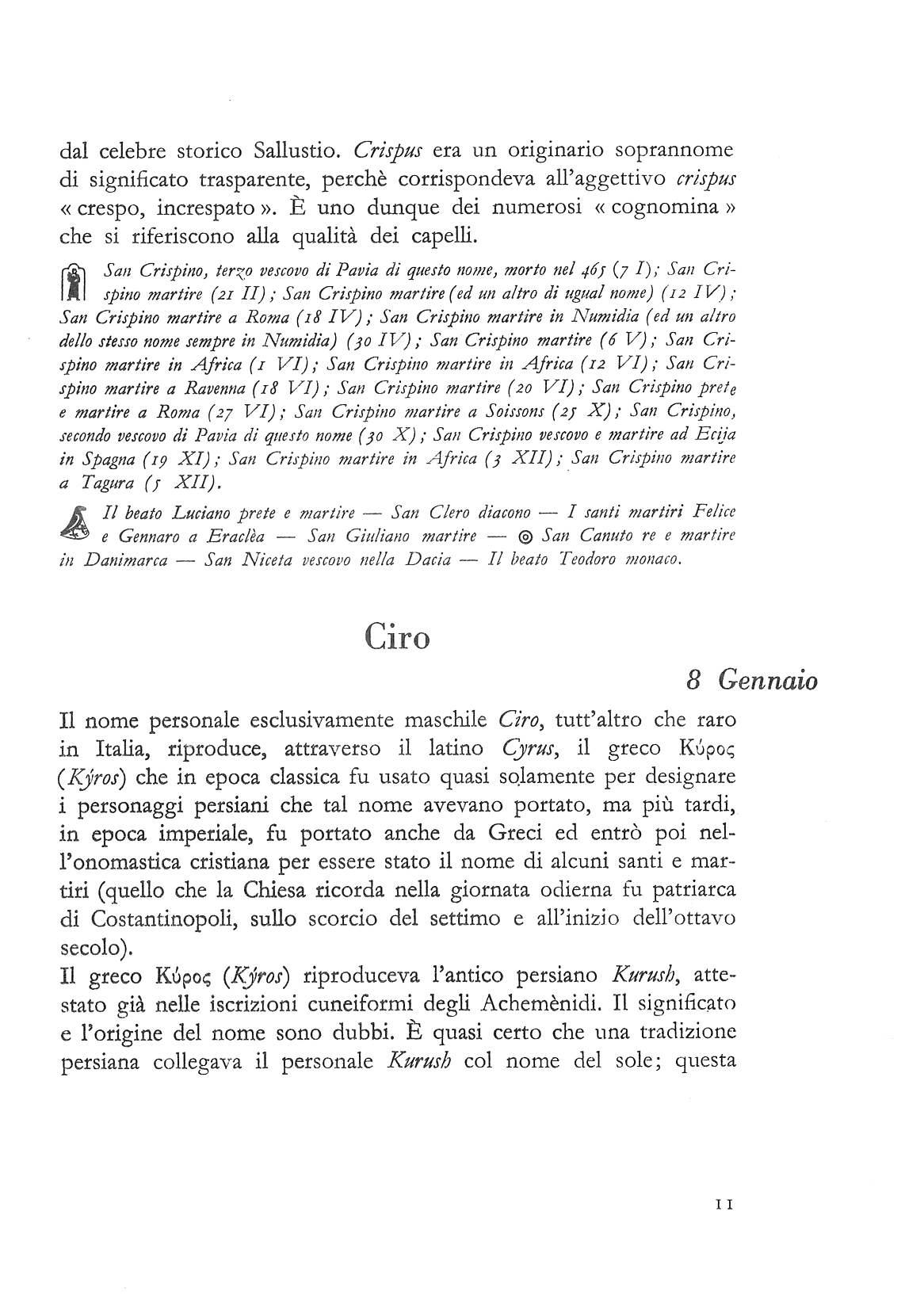 dal celebre storico Sallustio. Crispus era un originario soprannome di significato trasparente, perchè corrispondeva all'aggettivo crispus « crespo, increspato ». È uno dunque dei numerosi « cognomina » che si riferiscono alla qualità dei capelli.

San Crispino, terzo vescovo di Pavia di questo nome, morto nel 465 (7 I); San Crispino martire (21 II); San Crispino martire (ed un altro di ugual nome) (12 IV); San Crispino martire a Roma (18 IV); San Crispino martire in Numidia (ed un altro dello stesso nome sempre in Numidia) (30 IV); San Crispino martire (6 V); San Crispino martire in Africa (1 VI); San Crispino martire in Africa (12 VI); San Crispino martire a Ravenna (18 VI); San Crispino martire (20 VI); San Crispino prete e martire a Roma (27 VI); San Crispino martire a Soissons (25 X); San Crispino, secondo vescovo di Pavia di questo nome (30 X); San Crispino vescovo e martire ad Ecija in Spagna (19 XI); San Crispino martire in Africa (3 XII); San Crispino martire a Tagura (5 XII).

Il beato Luciano prete e martire — San Clero diacono — I santi martiri Felice e Gennaro a Eraclèa — San Giuliano martire — ◎ San Canuto re e martire in Danimarca — San Niceta vescovo nella Dacia — Il beato Teodoro monaco.

Ciro

8 Gennaio

Il nome personale esclusivamente maschile Ciro, tutt'altro che raro in Italia, riproduce, attraverso il latino Cyrus, il greco Κύρος (Kýros) che in epoca classica fu usato quasi solamente per designare i personaggi persiani che tal nome avevano portato, ma più tardi, in epoca imperiale, fu portato anche da Greci ed entrò poi nell'onomastica cristiana per essere stato il nome di alcuni santi e martiri (quello che la Chiesa ricorda nella giornata odierna fu patriarca di Costantinopoli, sullo scorcio del settimo e all'inizio dell'ottavo secolo).
Il greco Κύρος (Kýros) riproduceva l'antico persiano Kurush, attestato già nelle iscrizioni cuneiformi degli Achemènidi. Il significato e l'origine del nome sono dubbi. È quasi certo che una tradizione persiana collegava il personale Kurush col nome del sole; questa

11